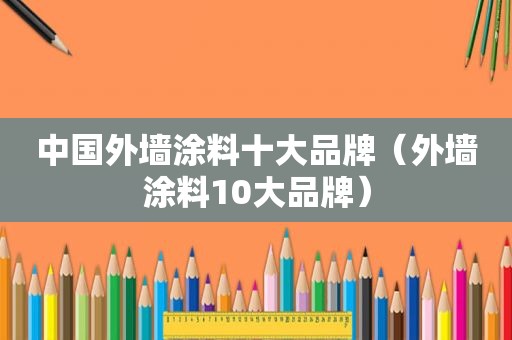 中国外墙涂料十大品牌（外墙涂料10大品牌）